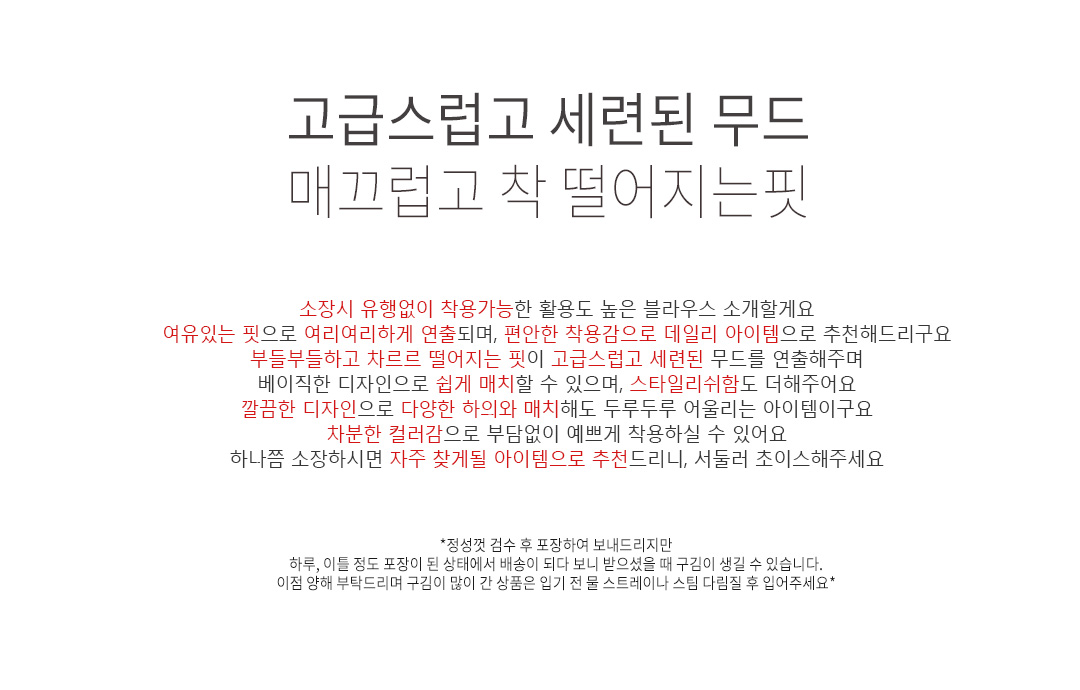 고급스럽고 세련된 무드
매끄럽고 착 떨어지는핏

소장시 유행없이 착용가능한 활용도 높은 블라우스 소개할게요
여유있는 핏으로 여리여리하게 연출되며, 편안한 착용감으로 데일리 아이템으로 추천해드리구요
부들부들하고 차르르 떨어지는 핏이 고급스럽고 세련된 무드를 연출해주며
베이직한 디자인으로 쉽게 매치할 수 있으며, 스타일리쉬함도 더해주어요
깔끔한 디자인으로 다양한 하의와 매치해도 두루두루 어울리는 아이템이구요
차분한 컬러감으로 부담없이 예쁘게 착용하실 수 있어요
하나쯤 소장하시면 자주 찾게될 아이템으로 추천드리니, 서둘러 초이스해주세요

*정성껏 검수 후 포장하여 보내드리지만
하루, 이틀 정도 포장이 된 상태에서 배송이 되다 보니 받으셨을 때 구김이 생길 수 있습니다.
이점 양해 부탁드리며 구김이 많이 간 상품은 입기 전 물 스트레이나 스팀 다림질 후 입어주세요*